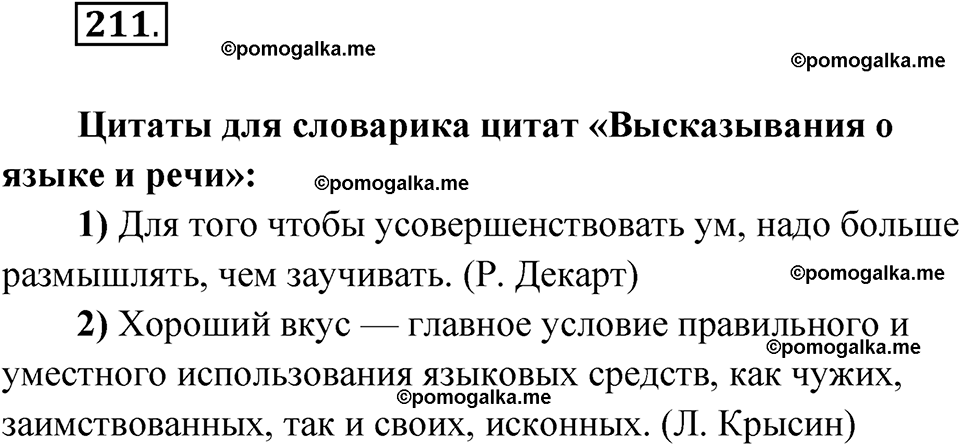 211.

©pomogalka.me

©pomogalka.me

Цитаты для словарика цитат «Высказывания о языке и речи»:

©pomogalka.me

1) Для того чтобы усовершенствовать ум, надо больше размышлять, чем заучивать. (Р. Декарт)

©pomogalka.me

2) Хороший вкус — главное условие правильного и уместного использования языковых средств, как чужих, заимствованных, так и своих, исконных. (Л. Крысин)

©pomogalka.me

©pomogalka.me